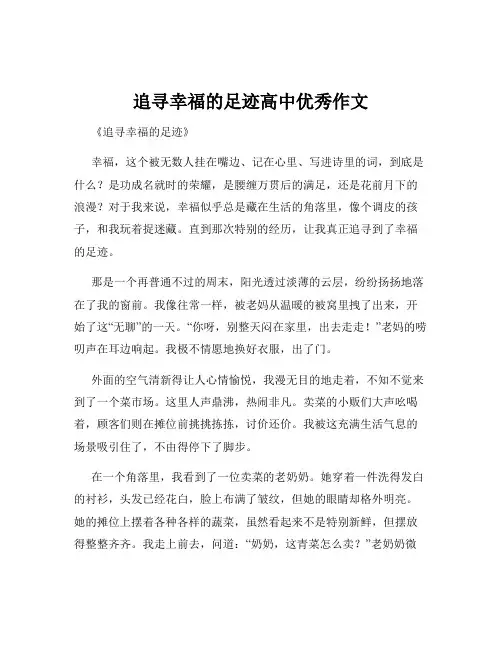 追寻幸福的足迹高中优秀作文

《追寻幸福的足迹》

幸福，这个被无数人挂在嘴边、记在心里、写进诗里的词，到底是什么？是功成名就时的荣耀，是腰缠万贯后的满足，还是花前月下的浪漫？对于我来说，幸福似乎总是藏在生活的角落里，像个调皮的孩子，和我玩着捉迷藏。直到那次特别的经历，让我真正追寻到了幸福的足迹。

那是一个再普通不过的周末，阳光透过淡薄的云层，纷纷扬扬地落在了我的窗前。我像往常一样，被老妈从温暖的被窝里拽了出来，开始了这“无聊”的一天。“你呀，别整天闷在家里，出去走走！”老妈的唠叨声在耳边响起。我极不情愿地换好衣服，出了门。

外面的空气清新得让人心情愉悦，我漫无目的地走着，不知不觉来到了一个菜市场。这里人声鼎沸，热闹非凡。卖菜的小贩们大声吆喝着，顾客们则在摊位前挑挑拣拣，讨价还价。我被这充满生活气息的场景吸引住了，不由得停下了脚步。

在一个角落里，我看到了一位卖菜的老奶奶。她穿着一件洗得发白的衬衫，头发已经花白，脸上布满了皱纹，但她的眼睛却格外明亮。她的摊位上摆着各种各样的蔬菜，虽然看起来不是特别新鲜，但摆放得整整齐齐。我走上前去，问道：“奶奶，这青菜怎么卖？”老奶奶微